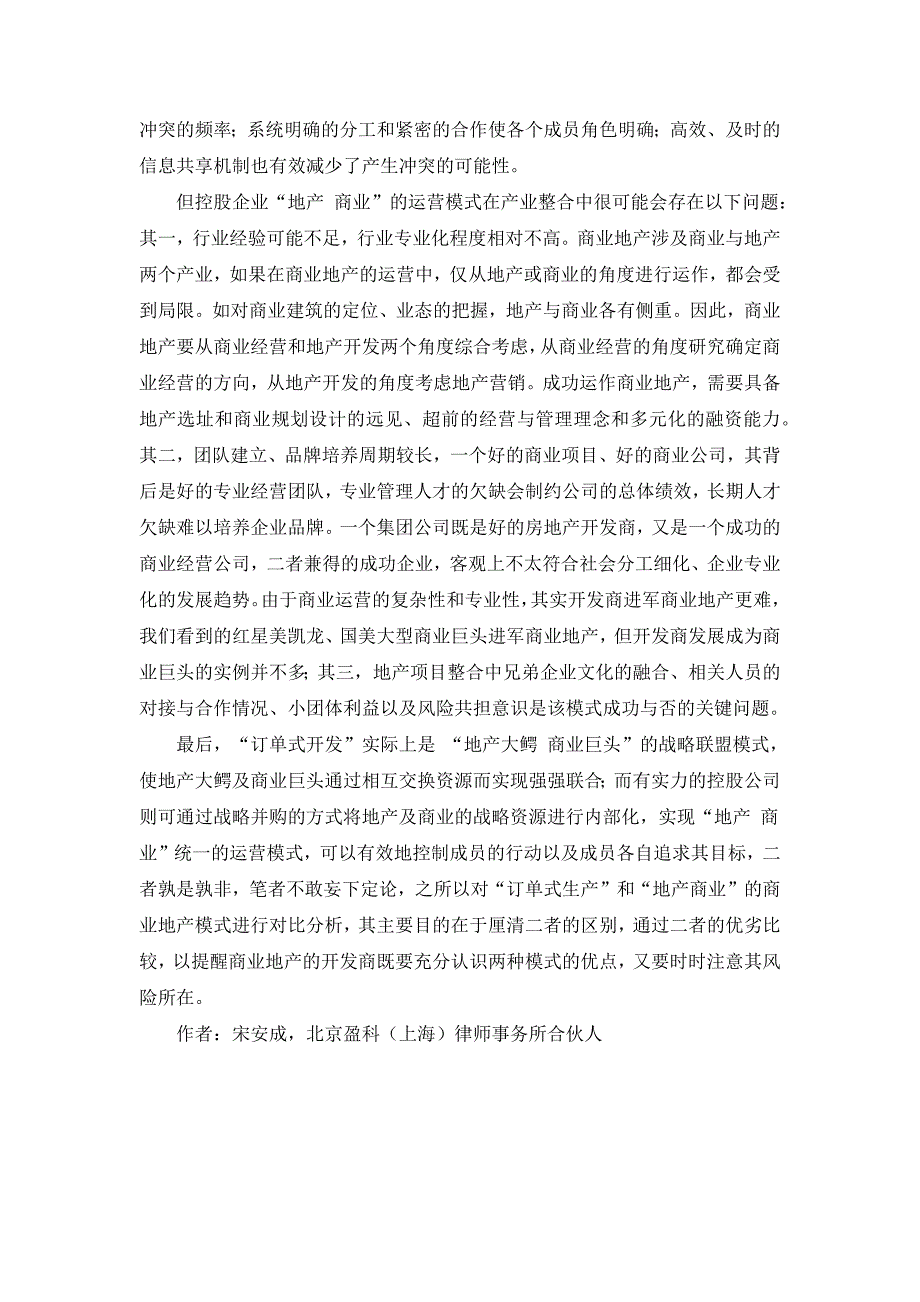 冲突的频率；系统明确的分工和紧密的合作使各个成员角色明确；高效、及时的信息共享机制也有效减少了产生冲突的可能性。

但控股企业“地产 商业”的运营模式在产业整合中很可能会存在以下问题：其一，行业经验可能不足，行业专业化程度相对不高。商业地产涉及商业与地产两个产业，如果在商业地产的运营中，仅从地产或商业的角度进行运作，都会受到局限。如对商业建筑的定位、业态的把握，地产与商业各有侧重。因此，商业地产要从商业经营和地产开发两个角度综合考虑，从商业经营的角度研究确定商业经营的方向，从地产开发的角度考虑地产营销。成功运作商业地产，需要具备地产选址和商业规划设计的远见、超前的经营与管理理念和多元化的融资能力。其二，团队建立、品牌培养周期较长，一个好的商业项目、好的商业公司，其背后是好的专业经营团队，专业管理人才的欠缺会制约公司的总体绩效，长期人才欠缺难以培养企业品牌。一个集团公司既是好的房地产开发商，又是一个成功的商业经营公司，二者兼得的成功企业，客观上不太符合社会分工细化、企业专业化的发展趋势。由于商业运营的复杂性和专业性，其实开发商进军商业地产更难，我们看到的红星美凯龙、国美大型商业巨头进军商业地产，但开发商发展成为商业巨头的实例并不多；其三，地产项目整合中兄弟企业文化的融合、相关人员的对接与合作情况、小团体利益以及风险共担意识是该模式成功与否的关键问题。

最后，“订单式开发”实际上是 “地产大鳄 商业巨头”的战略联盟模式，使地产大鳄及商业巨头通过相互交换资源而实现强强联合；而有实力的控股公司则可通过战略并购的方式将地产及商业的战略资源进行内部化，实现“地产 商业”统一的运营模式，可以有效地控制成员的行动以及成员各自追求其目标，二者孰是孰非，笔者不敢妄下定论，之所以对“订单式生产”和“地产商业”的商业地产模式进行对比分析，其主要目的在于厘清二者的区别，通过二者的优劣比较，以提醒商业地产的开发商既要充分认识两种模式的优点，又要时时注意其风险所在。

作者：宋安成，北京盈科（上海）律师事务所合伙人